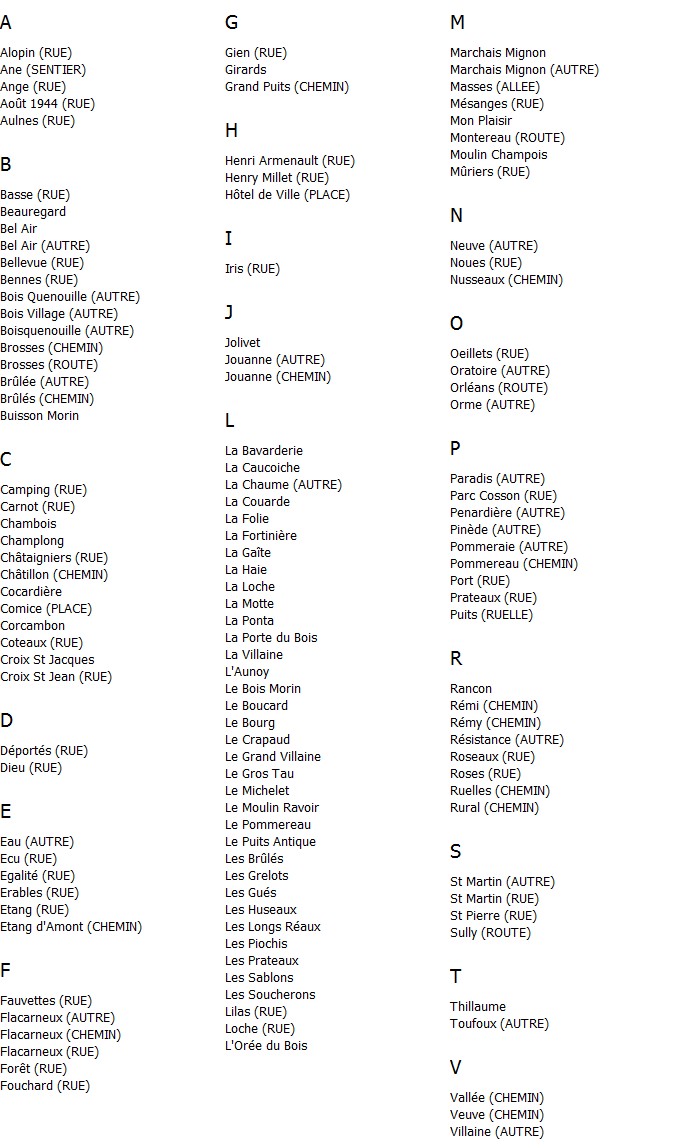 A

Alopin (RUE)
Ane (SENTIER)
Ange (RUE)
Août 1944 (RUE)
Aulnes (RUE)

B

Basse (RUE)
Beauregard
Bel Air
Bel Air (AUTRE)
Bellevue (RUE)
Bennes (RUE)
Bois Quenouille (AUTRE)
Bois Village (AUTRE)
Boisquenouille (AUTRE)
Brosses (CHEMIN)
Brosses (ROUTE)
Brûlée (AUTRE)
Brûlés (CHEMIN)
Buisson Morin

C

Camping (RUE)
Carnot (RUE)
Chambois
Champlong
Châtaigniers (RUE)
Châtillon (CHEMIN)
Cocardière
Comice (PLACE)
Corcambon
Coteaux (RUE)
Croix St Jacques
Croix St Jean (RUE)

D

Déportés (RUE)
Dieu (RUE)

E

Eau (AUTRE)
Ecu (RUE)
Egalité (RUE)
Erables (RUE)
Etang (RUE)
Etang d'Amont (CHEMIN)

F

Fauvettes (RUE)
Flacarneux (AUTRE)
Flacarneux (CHEMIN)
Flacarneux (RUE)
Forêt (RUE)
Fouchard (RUE)

G

Gien (RUE)
Girards
Grand Puits (CHEMIN)

H

Henri Armenault (RUE)
Henry Millet (RUE)
Hôtel de Ville (PLACE)

I

Iris (RUE)

J

Jolivet
Jouanne (AUTRE)
Jouanne (CHEMIN)

L

La Bavarderie
La Caucoiche
La Chaume (AUTRE)
La Couarde
La Folie
La Fortinière
La Gaîte
La Haie
La Loche
La Motte
La Ponta
La Porte du Bois
La Villaine
L'Aunoy
Le Bois Morin
Le Boucard
Le Bourg
Le Crapaud
Le Grand Villaine
Le Gros Tau
Le Michelet
Le Moulin Ravoir
Le Pommereau
Le Puits Antique
Les Brûlés
Les Grelots
Les Gués
Les Huseaux
Les Longs Réaux
Les Piochis
Les Prateaux
Les Sablons
Les Soucherons
Lilas (RUE)
Loche (RUE)
L'Orée du Bois

M

Marchais Mignon
Marchais Mignon (AUTRE)
Masses (ALLEE)
Mésanges (RUE)
Mon Plaisir
Montereau (ROUTE)
Moulin Champois
Mûriers (RUE)

N

Neuve (AUTRE)
Noues (RUE)
Nusseaux (CHEMIN)

O

Oeillets (RUE)
Oratoire (AUTRE)
Orléans (ROUTE)
Orme (AUTRE)

P

Paradis (AUTRE)
Parc Cosson (RUE)
Penardière (AUTRE)
Pinède (AUTRE)
Pommeraie (AUTRE)
Pommereau (CHEMIN)
Port (RUE)
Prateaux (RUE)
Puits (RUELLE)

R

Rancon
Rémi (CHEMIN)
Rémy (CHEMIN)
Résistance (AUTRE)
Roseaux (RUE)
Roses (RUE)
Ruelles (CHEMIN)
Rural (CHEMIN)

S

St Martin (AUTRE)
St Martin (RUE)
St Pierre (RUE)
Sully (ROUTE)

T

Thillaume
Toufoux (AUTRE)

V

Vallée (CHEMIN)
Veuve (CHEMIN)
Villaine (AUTRE)